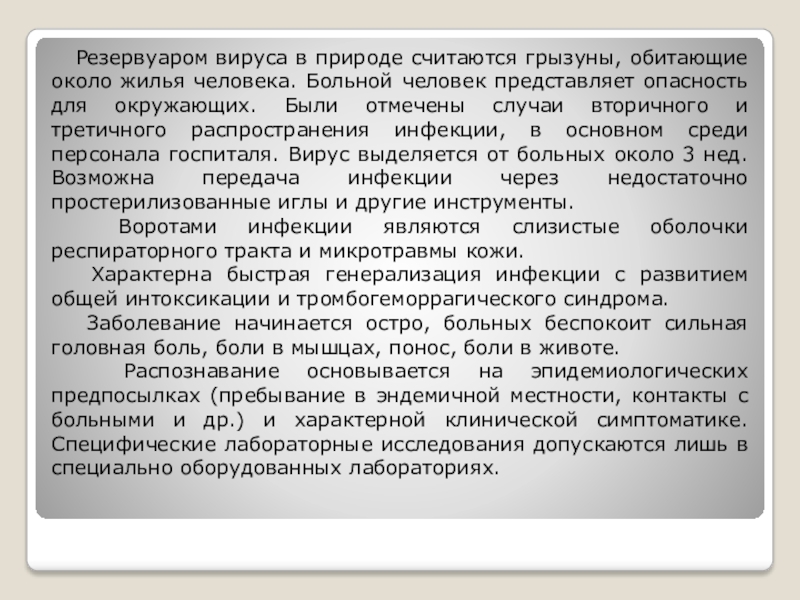 Резервуаром вируса в природе считаются грызуны, обитающие около жилья человека. Больной человек представляет опасность для окружающих. Были отмечены случаи вторичного и третичного распространения инфекции, в основном среди персонала госпиталя. Вирус выделяется от больных около 3 нед. Возможна передача инфекции через недостаточно простерилизованные иглы и другие инструменты.

Воротами инфекции являются слизистые оболочки респираторного тракта и микротравмы кожи.

Характерна быстрая генерализация инфекции с развитием общей интоксикации и тромбогеморрагического синдрома.

Заболевание начинается остро, больных беспокоит сильная головная боль, боли в мышцах, понос, боли в животе.

Распознавание основывается на эпидемиологических предпосылках (пребывание в эндемичной местности, контакты с больными и др.) и характерной клинической симптоматике. Специфические лабораторные исследования допускаются лишь в специально оборудованных лабораториях.